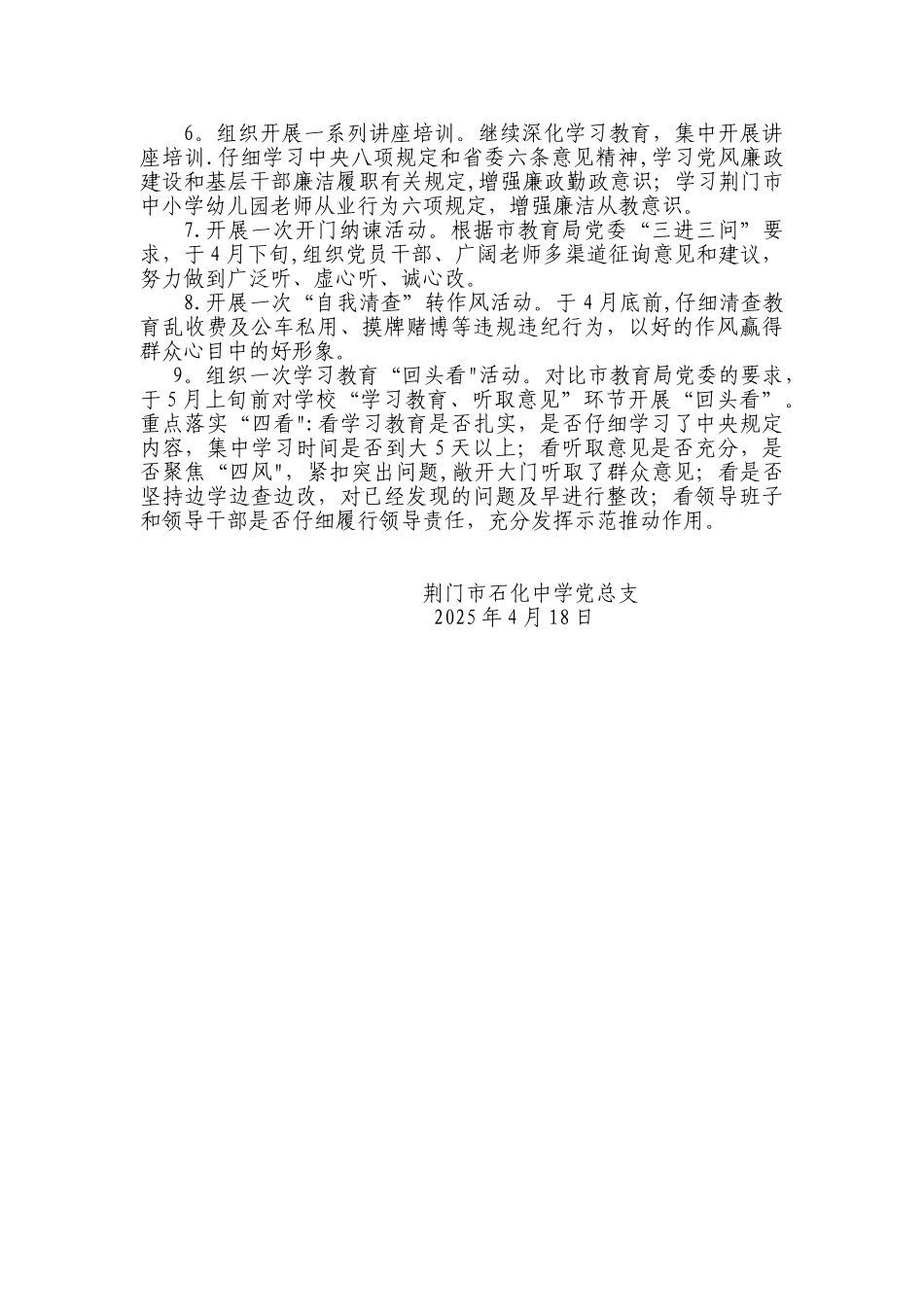 6。组织开展一系列讲座培训。继续深化学习教育，集中开展讲座培训.仔细学习中央八项规定和省委六条意见精神,学习党风廉政建设和基层干部廉洁履职有关规定,增强廉政勤政意识；学习荆门市中小学幼儿园老师从业行为六项规定，增强廉洁从教意识。

7.开展一次开门纳谏活动。根据市教育局党委“三进三问”要求，于4月下旬,组织党员干部、广阔老师多渠道征询意见和建议，努力做到广泛听、虚心听、诚心改。

8.开展一次“自我清查”转作风活动。于4月底前,仔细清查教育乱收费及公车私用、摸牌赌博等违规违纪行为，以好的作风赢得群众心目中的好形象。

9。组织一次学习教育“回头看"活动。对比市教育局党委的要求，于5月上旬前对学校“学习教育、听取意见”环节开展“回头看”。重点落实“四看":看学习教育是否扎实，是否仔细学习了中央规定内容，集中学习时间是否到大5天以上；看听取意见是否充分，是否聚焦“四风"，紧扣突出问题,敞开大门听取了群众意见；看是否坚持边学边查边改，对已经发现的问题及早进行整改；看领导班子和领导干部是否仔细履行领导责任，充分发挥示范推动作用。

荆门市石化中学党总支
2025年4月18日